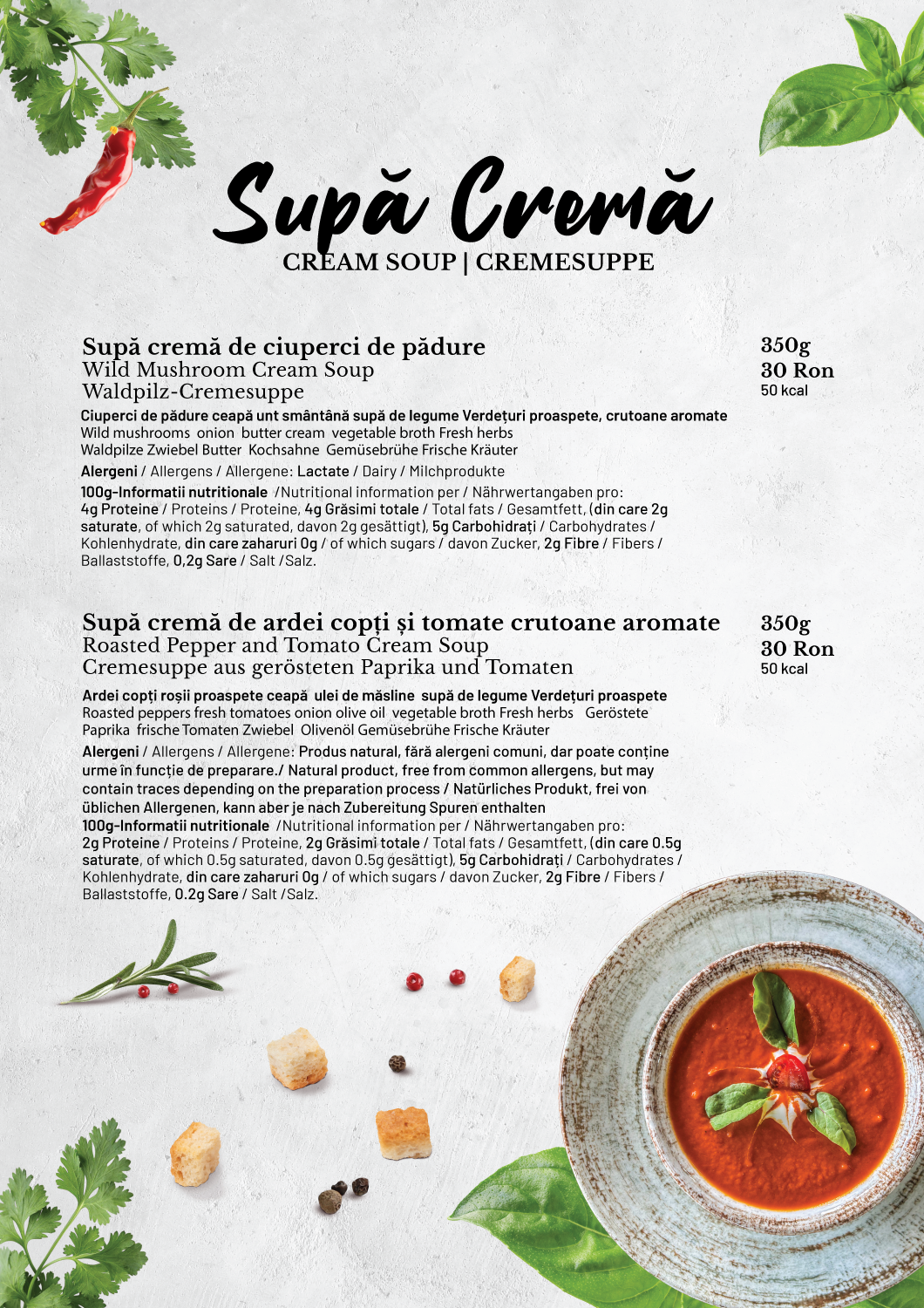 Supă Cremă
CREAM SOUP | CREMESUPPE

Supă cremă de ciuperci de pădure
Wild Mushroom Cream Soup
Waldpilz-Cremesuppe

350g
30 Ron
50 kcal

Ciuperci de pădure ceapă unt smântână supă de legume Verdețuri proaspete, crutoane aromate
Wild mushrooms onion butter cream vegetable broth Fresh herbs
Waldpilze Zwiebel Butter Kochsahne Gemüsebrühe Frische Kräuter

Alergeni / Allergens / Allergene: Lactate / Dairy / Milchprodukte

100g-Informatii nutritionale /Nutritional information per / Nährwertangaben pro: 4g Proteine / Proteins / Proteine, 4g Grăsimi totale / Total fats / Gesamtfett, (din care 2g saturate, of which 2g saturated, davon 2g gesättigt), 5g Carbohidrați / Carbohydrates / Kohlenhydrate, din care zaharuri 0g / of which sugars / davon Zucker, 2g Fibre / Fibers / Ballaststoffe, 0,2g Sare / Salt /Salz.

Supă cremă de ardei copți și tomate crutoane aromate
Roasted Pepper and Tomato Cream Soup
Cremesuppe aus gerösteten Paprika und Tomaten

350g
30 Ron
50 kcal

Ardei copți roșii proaspete ceapă ulei de măsline supă de legume Verdețuri proaspete
Roasted peppers fresh tomatoes onion olive oil vegetable broth Fresh herbs Geröstete Paprika frische Tomaten Zwiebel Olivenöl Gemüsebrühe Frische Kräuter

Alergeni / Allergens / Allergene: Produs natural, fără alergeni comuni, dar poate conține urme în funcție de preparare./ Natural product, free from common allergens, but may contain traces depending on the preparation process / Natürliches Produkt, frei von üblichen Allergenen, kann aber je nach Zubereitung Spuren enthalten
100g-Informatii nutritionale /Nutritional information per / Nährwertangaben pro: 2g Proteine / Proteins / Proteine, 2g Grăsimi totale / Total fats / Gesamtfett, (din care 0.5g saturate, of which 0.5g saturated, davon 0.5g gesättigt), 5g Carbohidrați / Carbohydrates / Kohlenhydrate, din care zaharuri 0g / of which sugars / davon Zucker, 2g Fibre / Fibers / Ballaststoffe, 0.2g Sare / Salt /Salz.